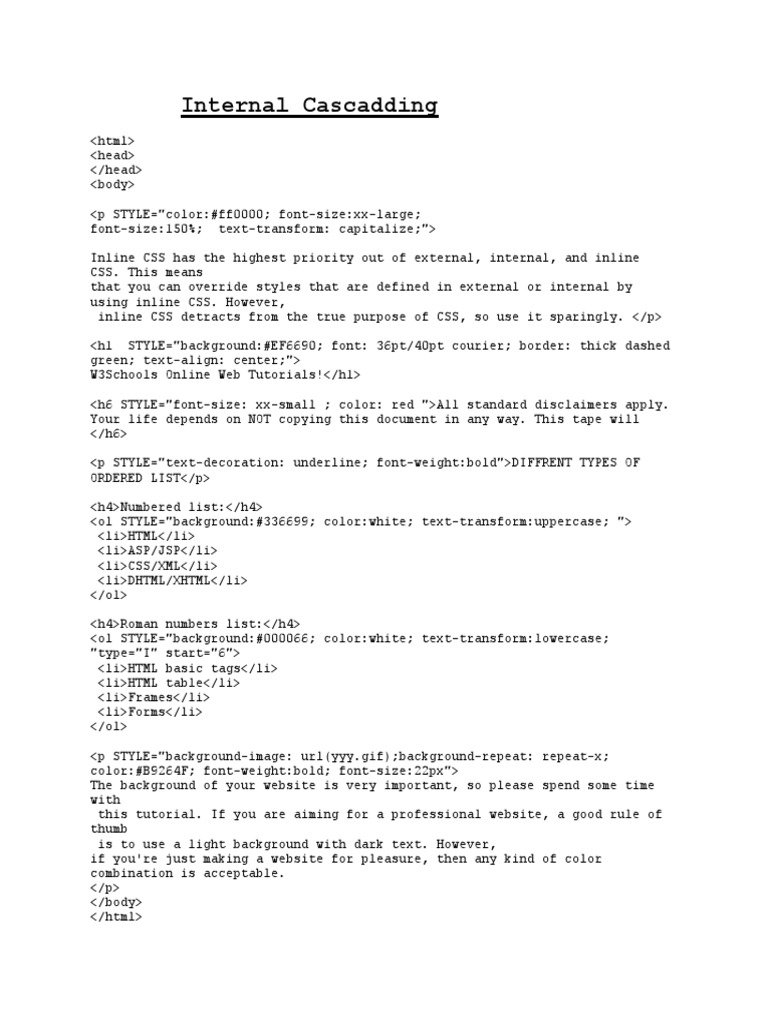 Internal Cascadding

<html>
<head>
</head>
<body>

<p STYLE="color:#ff0000; font-size:xx-large; font-size:150%; text-transform: capitalize;">

Inline CSS has the highest priority out of external, internal, and inline CSS. This means
that you can override styles that are defined in external or internal by using inline CSS. However,
inline CSS detracts from the true purpose of CSS, so use it sparingly. </p>

<h1 STYLE="background:#EF6690; font: 36pt/40pt courier; border: thick dashed green; text-align: center;">
W3Schools Online Web Tutorials!</h1>

<h6 STYLE="font-size: xx-small ; color: red ">All standard disclaimers apply. Your life depends on NOT copying this document in any way. This tape will
</h6>

<p STYLE="text-decoration: underline; font-weight:bold">DIFFRENT TYPES OF ORDERED LIST</p>

<h4>Numbered list:</h4>
<ol STYLE="background:#336699; color:white; text-transform:uppercase; ">
<li>HTML</li>
<li>ASP/JSP</li>
<li>CSS/XML</li>
<li>DHTML/XHTML</li>
</ol>

<h4>Roman numbers list:</h4>
<ol STYLE="background:#000066; color:white; text-transform:lowercase; "type="I" start="6">
<li>HTML basic tags</li>
<li>HTML table</li>
<li>Frames</li>
<li>Forms</li>
</ol>

<p STYLE="background-image: url(yyy.gif);background-repeat: repeat-x; color:#B9264F; font-weight:bold; font-size:22px">
The background of your website is very important, so please spend some time with
this tutorial. If you are aiming for a professional website, a good rule of thumb
is to use a light background with dark text. However,
if you're just making a website for pleasure, then any kind of color combination is acceptable.
</p>
</body>
</html>